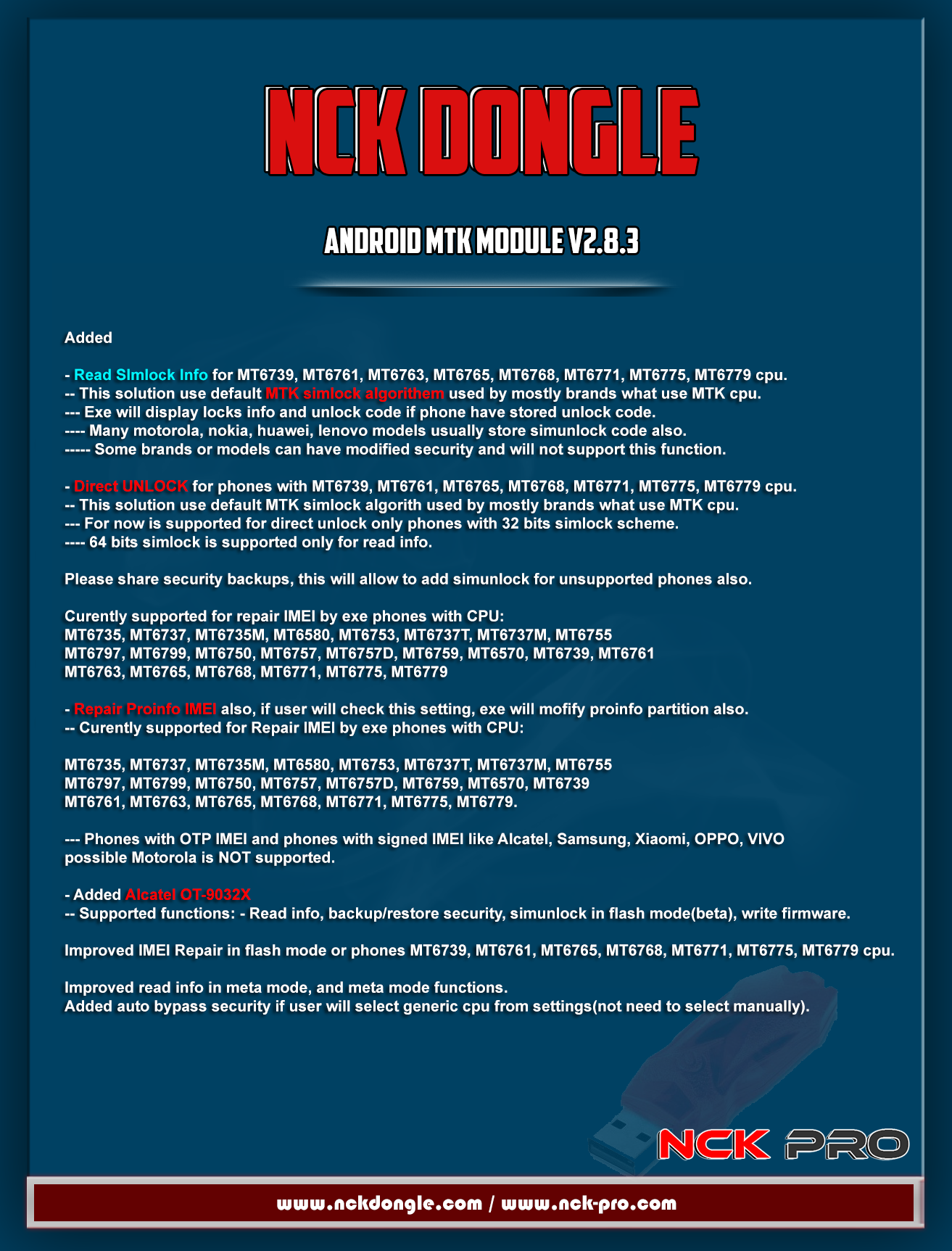 NCK DONGLE

ANDROID MTK MODULE V2.8.3

Added

- Read SImlock Info for MT6739, MT6761, MT6763, MT6765, MT6768, MT6771, MT6775, MT6779 cpu.
-- This solution use default MTK simlock algorithem used by mostly brands what use MTK cpu.
--- Exe will display locks info and unlock code if phone have stored unlock code.
---- Many motorola, nokia, huawei, lenovo models usually store simunlock code also.
----- Some brands or models can have modified security and will not support this function.

- Direct UNLOCK for phones with MT6739, MT6761, MT6765, MT6768, MT6771, MT6775, MT6779 cpu.
-- This solution use default MTK simlock algorith used by mostly brands what use MTK cpu.
--- For now is supported for direct unlock only phones with 32 bits simlock scheme.
---- 64 bits simlock is supported only for read info.

Please share security backups, this will allow to add simunlock for unsupported phones also.

Curently supported for repair IMEI by exe phones with CPU:
MT6735, MT6737, MT6735M, MT6580, MT6753, MT6737T, MT6737M, MT6755
MT6797, MT6799, MT6750, MT6757, MT6757D, MT6759, MT6570, MT6739, MT6761
MT6763, MT6765, MT6768, MT6771, MT6775, MT6779

- Repair Proinfo IMEI also, if user will check this setting, exe will mofify proinfo partition also.
-- Curently supported for Repair IMEI by exe phones with CPU:

MT6735, MT6737, MT6735M, MT6580, MT6753, MT6737T, MT6737M, MT6755
MT6797, MT6799, MT6750, MT6757, MT6757D, MT6759, MT6570, MT6739
MT6761, MT6763, MT6765, MT6768, MT6771, MT6775, MT6779.

--- Phones with OTP IMEI and phones with signed IMEI like Alcatel, Samsung, Xiaomi, OPPO, VIVO possible Motorola is NOT supported.

- Added Alcatel OT-9032X
-- Supported functions: - Read info, backup/restore security, simunlock in flash mode(beta), write firmware.

Improved IMEI Repair in flash mode or phones MT6739, MT6761, MT6765, MT6768, MT6771, MT6775, MT6779 cpu.

Improved read info in meta mode, and meta mode functions.
Added auto bypass security if user will select generic cpu from settings(not need to select manually).

NCK PRO

www.nckdongle.com / www.nck-pro.com